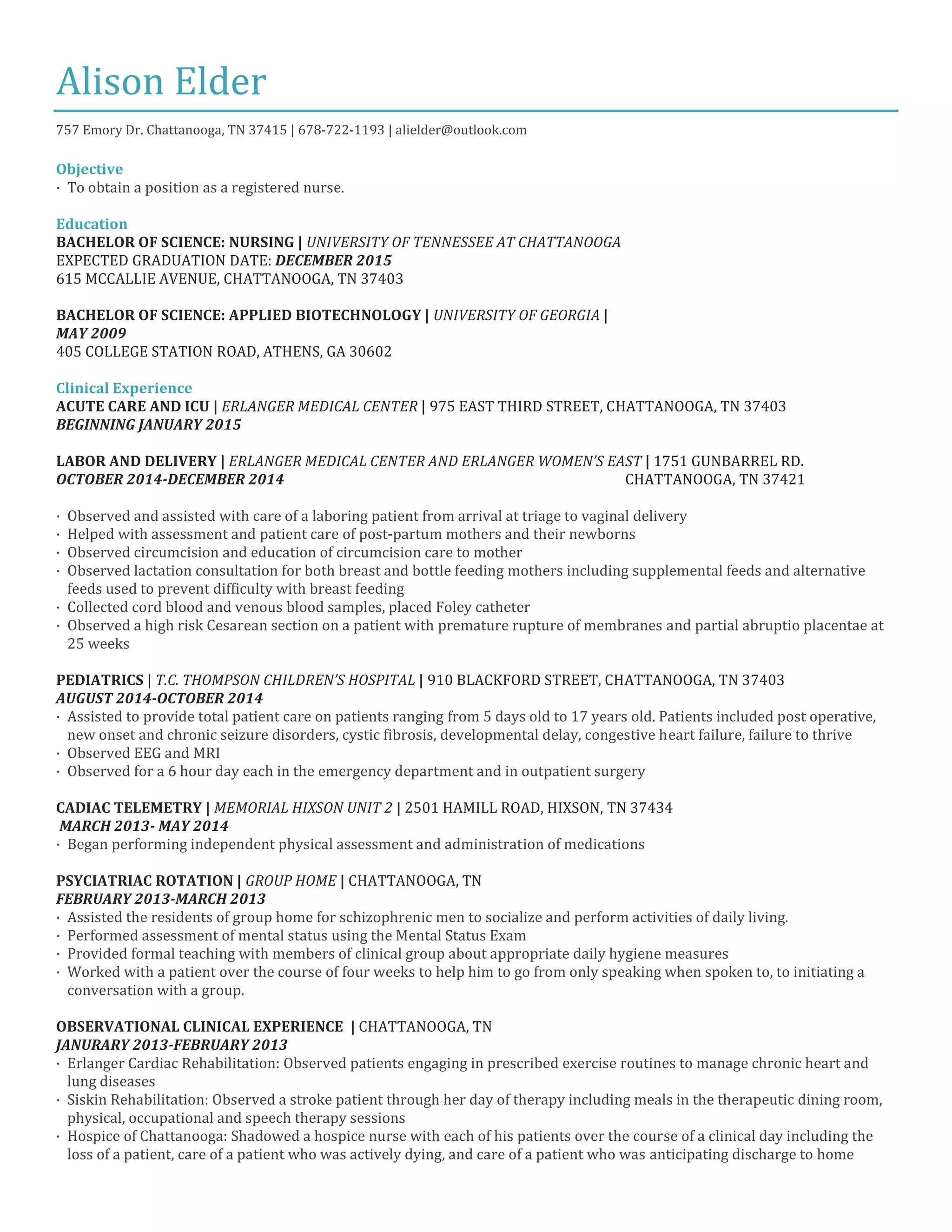 Alison Elder

757 Emory Dr. Chattanooga, TN 37415 | 678-722-1193 | alielder@outlook.com

Objective
· To obtain a position as a registered nurse.

Education
BACHELOR OF SCIENCE: NURSING | UNIVERSITY OF TENNESSEE AT CHATTANOOGA
EXPECTED GRADUATION DATE: DECEMBER 2015
615 MCCALLIE AVENUE, CHATTANOOGA, TN 37403

BACHELOR OF SCIENCE: APPLIED BIOTECHNOLOGY | UNIVERSITY OF GEORGIA | MAY 2009
405 COLLEGE STATION ROAD, ATHENS, GA 30602

Clinical Experience
ACUTE CARE AND ICU | ERLANGER MEDICAL CENTER | 975 EAST THIRD STREET, CHATTANOOGA, TN 37403
BEGINNING JANUARY 2015

LABOR AND DELIVERY | ERLANGER MEDICAL CENTER AND ERLANGER WOMEN'S EAST | 1751 GUNBARREL RD.
OCTOBER 2014-DECEMBER 2014 CHATTANOOGA, TN 37421

· Observed and assisted with care of a laboring patient from arrival at triage to vaginal delivery
· Helped with assessment and patient care of post-partum mothers and their newborns
· Observed circumcision and education of circumcision care to mother
· Observed lactation consultation for both breast and bottle feeding mothers including supplemental feeds and alternative feeds used to prevent difficulty with breast feeding
· Collected cord blood and venous blood samples, placed Foley catheter
· Observed a high risk Cesarean section on a patient with premature rupture of membranes and partial abruptio placentae at 25 weeks

PEDIATRICS | T.C. THOMPSON CHILDREN'S HOSPITAL | 910 BLACKFORD STREET, CHATTANOOGA, TN 37403
AUGUST 2014-OCTOBER 2014
· Assisted to provide total patient care on patients ranging from 5 days old to 17 years old. Patients included post operative, new onset and chronic seizure disorders, cystic fibrosis, developmental delay, congestive heart failure, failure to thrive
· Observed EEG and MRI
· Observed for a 6 hour day each in the emergency department and in outpatient surgery

CADIAC TELEMETRY | MEMORIAL HIXSON UNIT 2 | 2501 HAMILL ROAD, HIXSON, TN 37434
MARCH 2013- MAY 2014
· Began performing independent physical assessment and administration of medications

PSYCIATRIAC ROTATION | GROUP HOME | CHATTANOOGA, TN
FEBRUARY 2013-MARCH 2013
· Assisted the residents of group home for schizophrenic men to socialize and perform activities of daily living.
· Performed assessment of mental status using the Mental Status Exam
· Provided formal teaching with members of clinical group about appropriate daily hygiene measures
· Worked with a patient over the course of four weeks to help him to go from only speaking when spoken to, to initiating a conversation with a group.

OBSERVATIONAL CLINICAL EXPERIENCE | CHATTANOOGA, TN
JANURARY 2013-FEBRUARY 2013
· Erlanger Cardiac Rehabilitation: Observed patients engaging in prescribed exercise routines to manage chronic heart and lung diseases
· Siskin Rehabilitation: Observed a stroke patient through her day of therapy including meals in the therapeutic dining room, physical, occupational and speech therapy sessions
· Hospice of Chattanooga: Shadowed a hospice nurse with each of his patients over the course of a clinical day including the loss of a patient, care of a patient who was actively dying, and care of a patient who was anticipating discharge to home